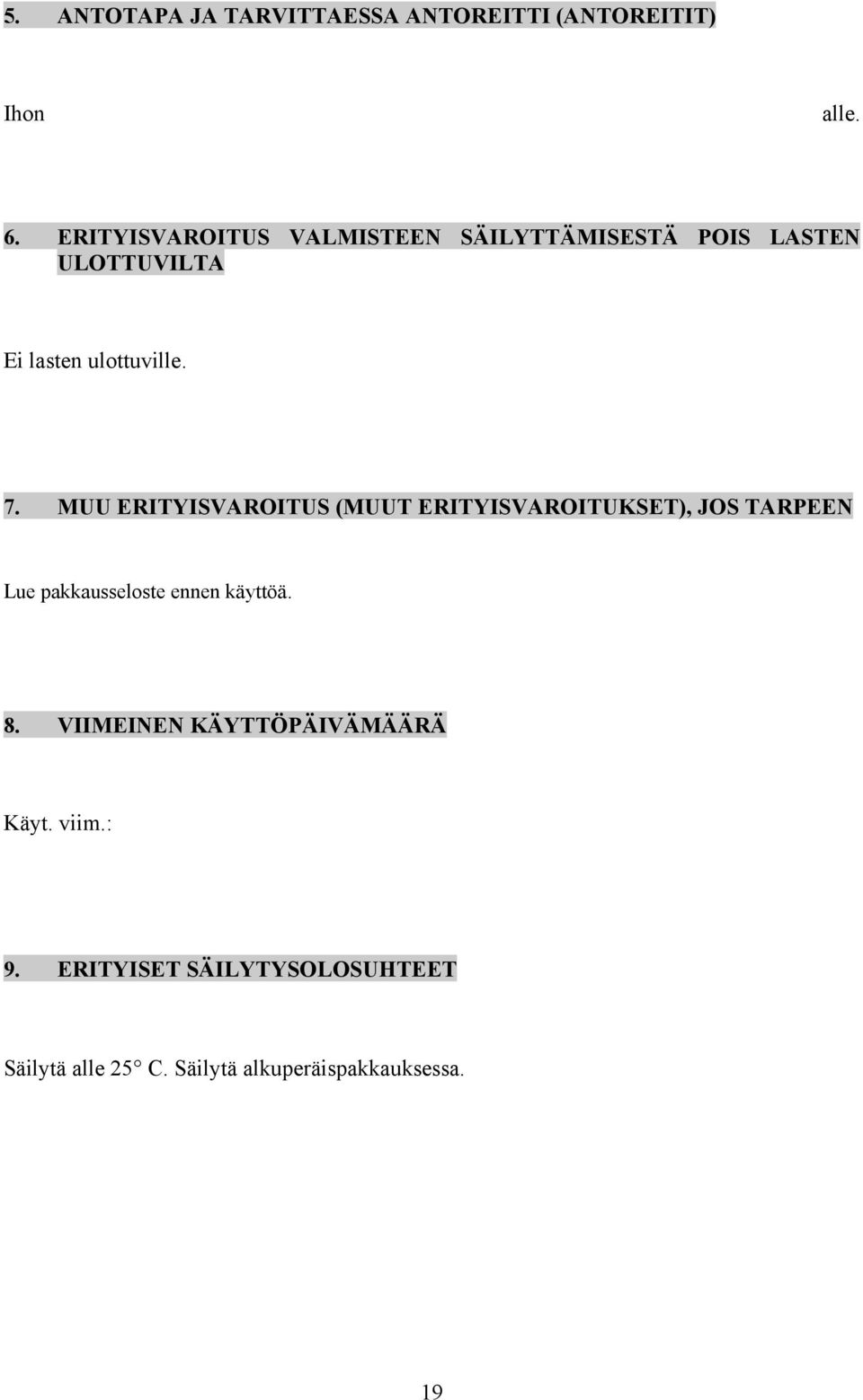 5. ANTOTAPA JA TARVITTAESSA ANTOREITTI (ANTOREITIT)

Ihon alle.

6. ERITYISVAROITUS VALMISTEEN SÄILYTTÄMISESTÄ POIS LASTEN ULOTTUVILTA

Ei lasten ulottuville.

7. MUU ERITYISVAROITUS (MUUT ERITYISVAROITUKSET), JOS TARPEEN

Lue pakkausseloste ennen käyttöä.

8. VIIMEINEN KÄYTTÖPÄIVÄMÄÄRÄ

Käyt. viim.:

9. ERITYISET SÄILYTYSOLOSUHTEET

Säilytä alle 25° C. Säilytä alkuperäispakkauksessa.

19